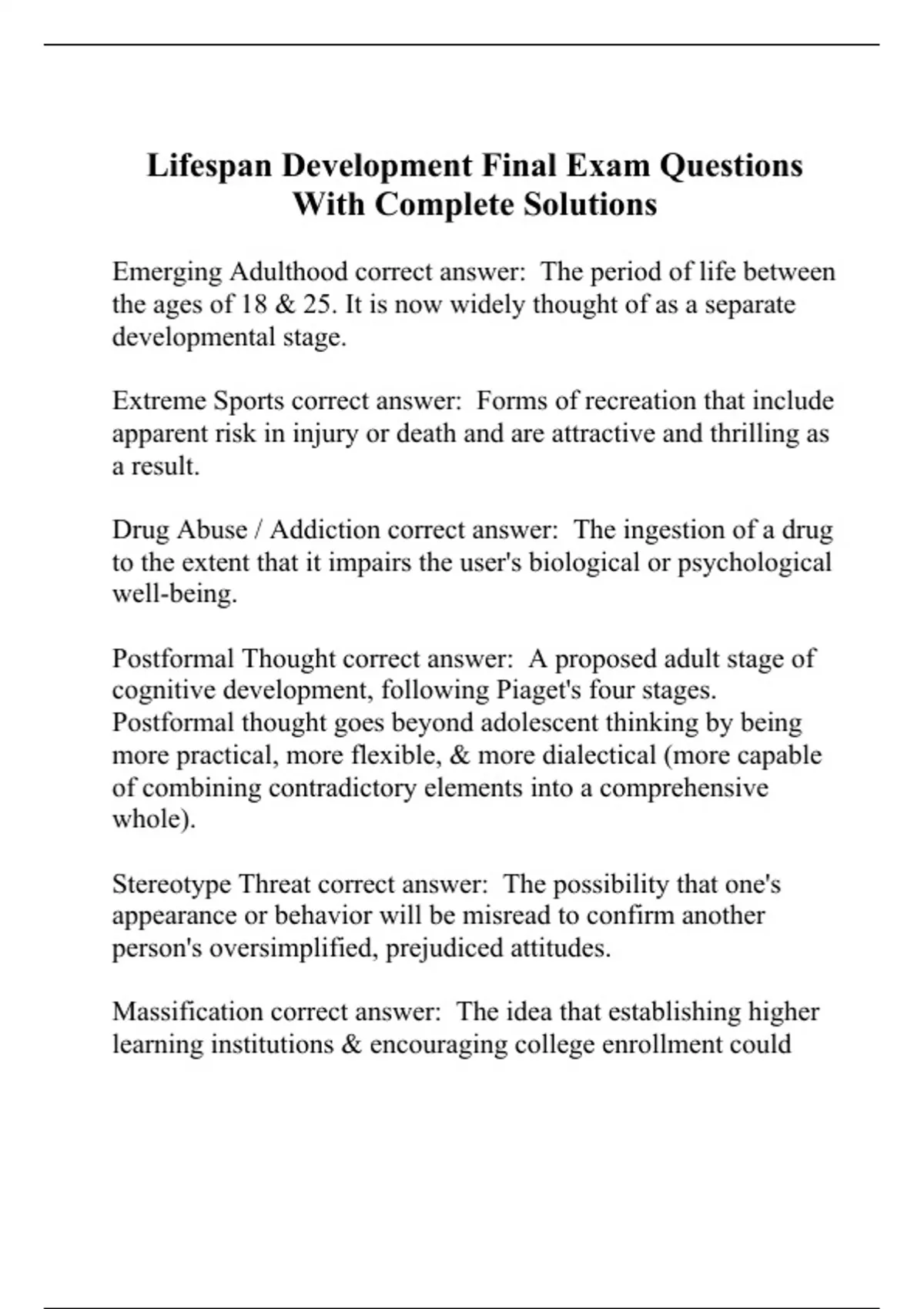 Lifespan Development Final Exam Questions With Complete Solutions

Emerging Adulthood correct answer:  The period of life between the ages of 18 & 25. It is now widely thought of as a separate developmental stage.

Extreme Sports correct answer:  Forms of recreation that include apparent risk in injury or death and are attractive and thrilling as a result.

Drug Abuse / Addiction correct answer:  The ingestion of a drug to the extent that it impairs the user's biological or psychological well-being.

Postformal Thought correct answer:  A proposed adult stage of cognitive development, following Piaget's four stages. Postformal thought goes beyond adolescent thinking by being more practical, more flexible, & more dialectical (more capable of combining contradictory elements into a comprehensive whole).

Stereotype Threat correct answer:  The possibility that one's appearance or behavior will be misread to confirm another person's oversimplified, prejudiced attitudes.

Massification correct answer:  The idea that establishing higher learning institutions & encouraging college enrollment could